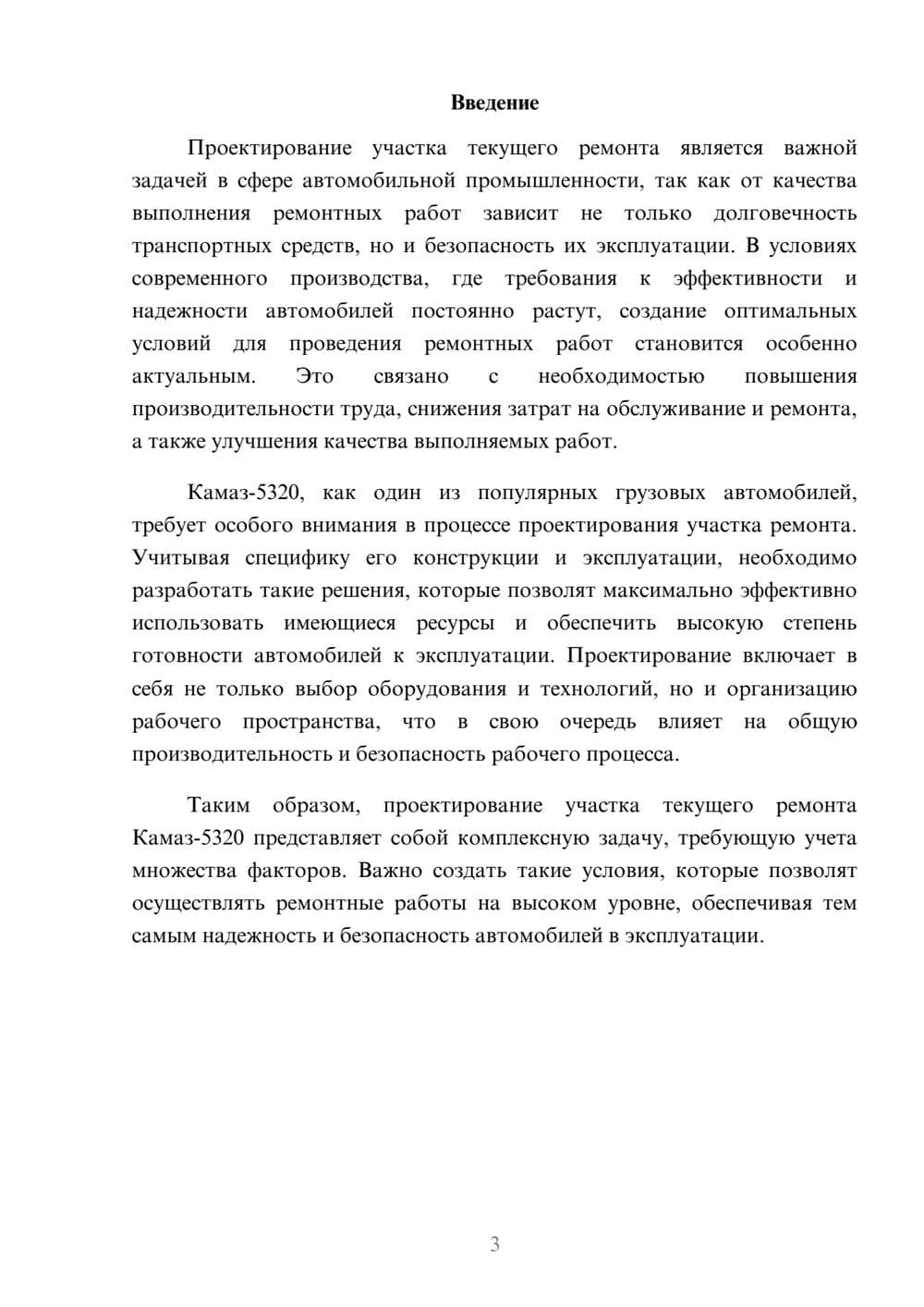 Введение

Проектирование участка текущего ремонта является важной задачей в сфере автомобильной промышленности, так как от качества выполнения ремонтных работ зависит не только долговечность транспортных средств, но и безопасность их эксплуатации. В условиях современного производства, где требования к эффективности и надежности автомобилей постоянно растут, создание оптимальных условий для проведения ремонтных работ становится особенно актуальным. Это связано с необходимостью повышения производительности труда, снижения затрат на обслуживание и ремонта, а также улучшения качества выполняемых работ.

Камаз-5320, как один из популярных грузовых автомобилей, требует особого внимания в процессе проектирования участка ремонта. Учитывая специфику его конструкции и эксплуатации, необходимо разработать такие решения, которые позволят максимально эффективно использовать имеющиеся ресурсы и обеспечить высокую степень готовности автомобилей к эксплуатации. Проектирование включает в себя не только выбор оборудования и технологий, но и организацию рабочего пространства, что в свою очередь влияет на общую производительность и безопасность рабочего процесса.

Таким образом, проектирование участка текущего ремонта Камаз-5320 представляет собой комплексную задачу, требующую учета множества факторов. Важно создать такие условия, которые позволят осуществлять ремонтные работы на высоком уровне, обеспечивая тем самым надежность и безопасность автомобилей в эксплуатации.

3